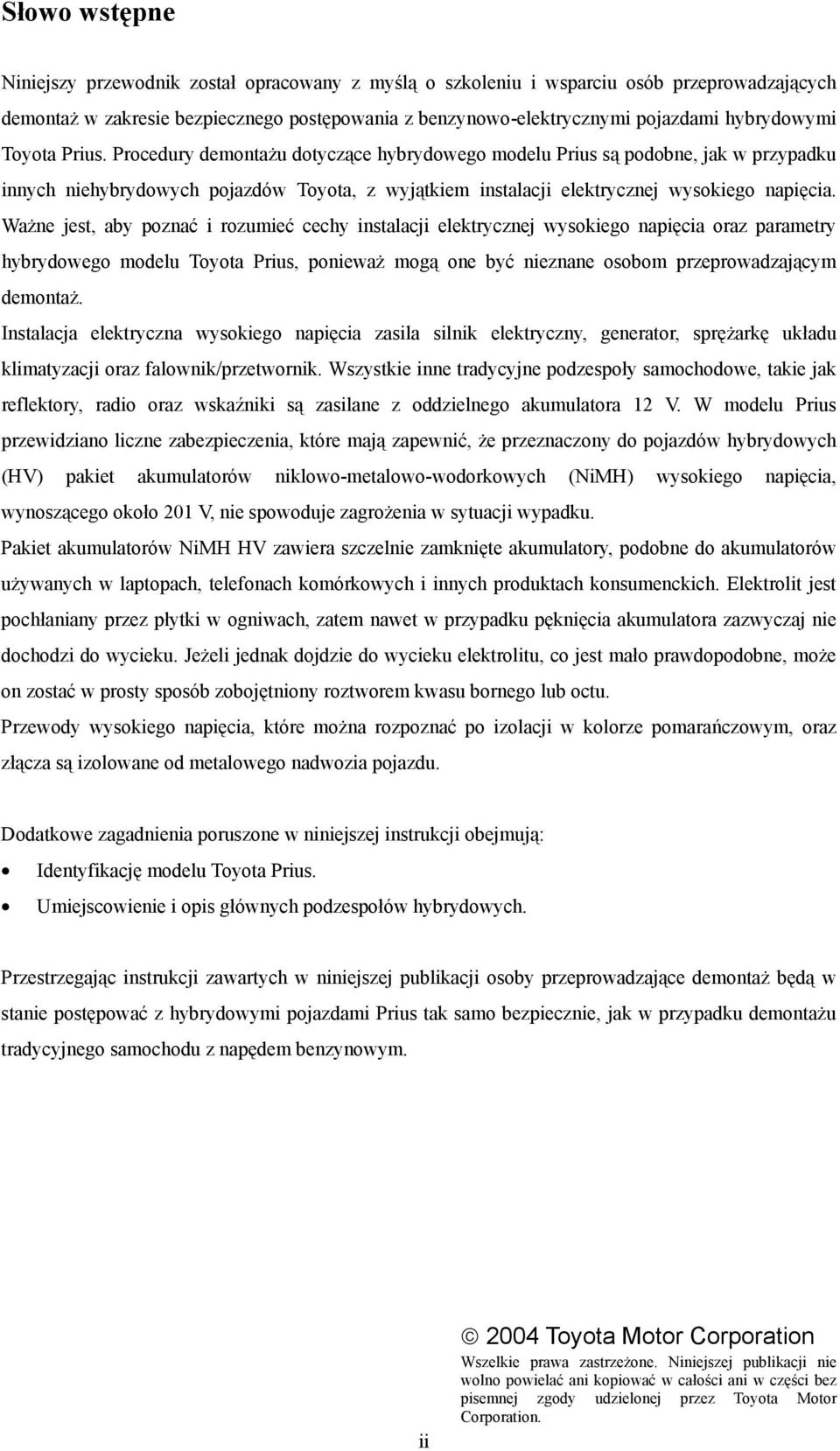 Słowo wstępne

Niniejszy przewodnik został opracowany z myślą o szkoleniu i wsparciu osób przeprowadzających demontaż w zakresie bezpiecznego postępowania z benzynowo-elektrycznymi pojazdami hybrydowymi Toyota Prius. Procedury demontażu dotyczące hybrydowego modelu Prius są podobne, jak w przypadku innych niehybrydowych pojazdów Toyota, z wyjątkiem instalacji elektrycznej wysokiego napięcia. Ważne jest, aby poznać i rozumieć cechy instalacji elektrycznej wysokiego napięcia oraz parametry hybrydowego modelu Toyota Prius, ponieważ mogą one być nieznane osobom przeprowadzającym demontaż.

Instalacja elektryczna wysokiego napięcia zasila silnik elektryczny, generator, sprężarkę układu klimatyzacji oraz falownik/przetwornik. Wszystkie inne tradycyjne podzespoły samochodowe, takie jak reflektory, radio oraz wskaźniki są zasilane z oddzielnego akumulatora 12 V. W modelu Prius przewidziano liczne zabezpieczenia, które mają zapewnić, że przeznaczony do pojazdów hybrydowych (HV) pakiet akumulatorów niklowo-metalowo-wodorkowych (NiMH) wysokiego napięcia, wynoszącego około 201 V, nie spowoduje zagrożenia w sytuacji wypadku.

Pakiet akumulatorów NiMH HV zawiera szczelnie zamknięte akumulatory, podobne do akumulatorów używanych w laptopach, telefonach komórkowych i innych produktach konsumenckich. Elektrolit jest pochłaniany przez płytki w ogniwach, zatem nawet w przypadku pęknięcia akumulatora zazwyczaj nie dochodzi do wycieku. Jeżeli jednak dojdzie do wycieku elektrolitu, co jest mało prawdopodobne, może on zostać w prosty sposób zobojętniony roztworem kwasu bornego lub octu.

Przewody wysokiego napięcia, które można rozpoznać po izolacji w kolorze pomarańczowym, oraz złącza są izolowane od metalowego nadwozia pojazdu.

Dodatkowe zagadnienia poruszone w niniejszej instrukcji obejmują:
• Identyfikację modelu Toyota Prius.
• Umiejscowienie i opis głównych podzespołów hybrydowych.

Przestrzegając instrukcji zawartych w niniejszej publikacji osoby przeprowadzające demontaż będą w stanie postępować z hybrydowymi pojazdami Prius tak samo bezpiecznie, jak w przypadku demontażu tradycyjnego samochodu z napędem benzynowym.

© 2004 Toyota Motor Corporation
Wszelkie prawa zastrzeżone. Niniejszej publikacji nie wolno powielać ani kopiować w całości ani w części bez pisemnej zgody udzielonej przez Toyota Motor Corporation.

ii